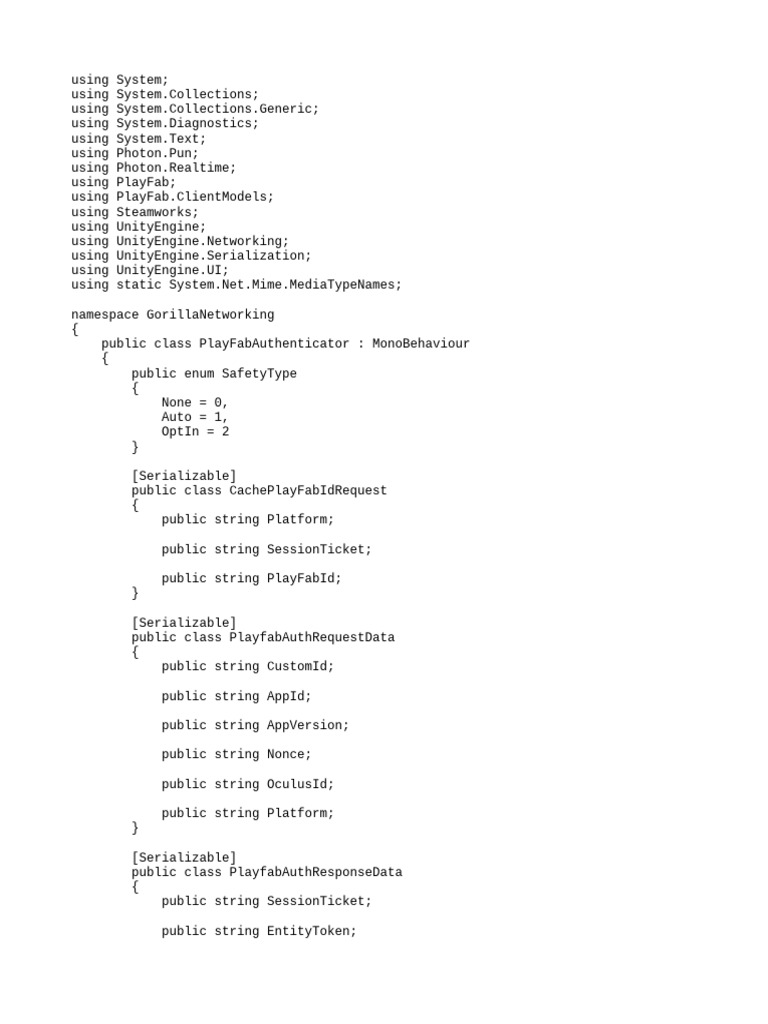 using System;
using System.Collections;
using System.Collections.Generic;
using System.Diagnostics;
using System.Text;
using Photon.Pun;
using Photon.Realtime;
using PlayFab;
using PlayFab.ClientModels;
using Steamworks;
using UnityEngine;
using UnityEngine.Networking;
using UnityEngine.Serialization;
using UnityEngine.UI;
using static System.Net.Mime.MediaTypeNames;

namespace GorillaNetworking
{
    public class PlayFabAuthenticator : MonoBehaviour
    {
        public enum SafetyType
        {
            None = 0,
            Auto = 1,
            OptIn = 2
        }

        [Serializable]
        public class CachePlayFabIdRequest
        {
            public string Platform;

            public string SessionTicket;

            public string PlayFabId;
        }

        [Serializable]
        public class PlayfabAuthRequestData
        {
            public string CustomId;

            public string AppId;

            public string AppVersion;

            public string Nonce;

            public string OculusId;

            public string Platform;
        }

        [Serializable]
        public class PlayfabAuthResponseData
        {
            public string SessionTicket;

            public string EntityToken;